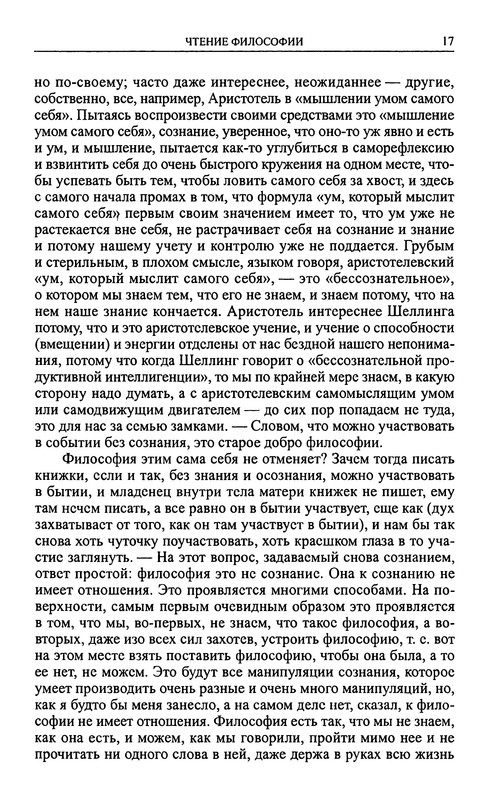 ЧТЕНИЕ ФИЛОСОФИИ 17

но по-своему; часто даже интереснее, неожиданнее — другие, собственно, все, например, Аристотель в «мышлении умом самого себя». Пытаясь воспроизвести своими средствами это «мышление умом самого себя», сознание, уверенное, что оно-то уж явно и есть и ум, и мышление, пытается как-то углубиться в саморефлексию и взвинтить себя до очень быстрого кружения на одном месте, чтобы успевать быть тем, чтобы ловить самого себя за хвост, и здесь с самого начала промах в том, что формула «ум, который мыслит самого себя» первым своим значением имеет то, что ум уже не растекается вне себя, не растрачивает себя на сознание и знание и потому нашему учету и контролю уже не поддается. Грубым и стерильным, в плохом смысле, языком говоря, аристотелевский «ум, который мыслит самого себя», — это «бессознательное», о котором мы знаем тем, что его не знаем, и знаем потому, что на нем наше знание кончается. Аристотель интереснее Шеллинга потому, что и это аристотелевское учение, и учение о способности (вмещении) и энергии отделены от нас бездной нашего непонимания, потому что когда Шеллинг говорит о «бессознательной продуктивной интеллигенции», то мы по крайней мере знаем, в какую сторону надо думать, а с аристотелевским самомыслящим умом или самодвижущим двигателем — до сих пор попадаем не туда, это для нас за семью замками. — Словом, что можно участвовать в событии без сознания, это старое добро философии.

Философия этим сама себя не отменяет? Зачем тогда писать книжки, если и так, без знания и осознания, можно участвовать в бытии, и младенец внутри тела матери книжек не пишет, ему там нечем писать, а все равно он в бытии участвует, еще как (дух захватывает от того, как он там участвует в бытии), и нам бы так снова хоть чуточку поучаствовать, хоть краешком глаза в то участие заглянуть. — На этот вопрос, задаваемый снова сознанием, ответ простой: философия это не сознание. Она к сознанию не имеет отношения. Это проявляется многими способами. На поверхности, самым первым очевидным образом это проявляется в том, что мы, во-первых, не знаем, что такое философия, а во-вторых, даже изо всех сил захотев, устроить философию, т. е. вот на этом месте взять поставить философию, чтобы она была, а то ее нет, не можем. Это будут все манипуляции сознания, которое умеет производить очень разные и очень много манипуляций, но, как я будто бы меня занесло, а на самом деле нет, сказал, к философии не имеет отношения. Философия есть так, что мы не знаем, как она есть, и можем, как мы говорили, пройти мимо нее и не прочитать ни одного слова в ней, даже держа в руках всю жизнь